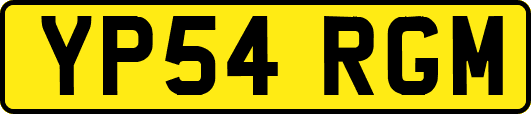 YP54 RGM